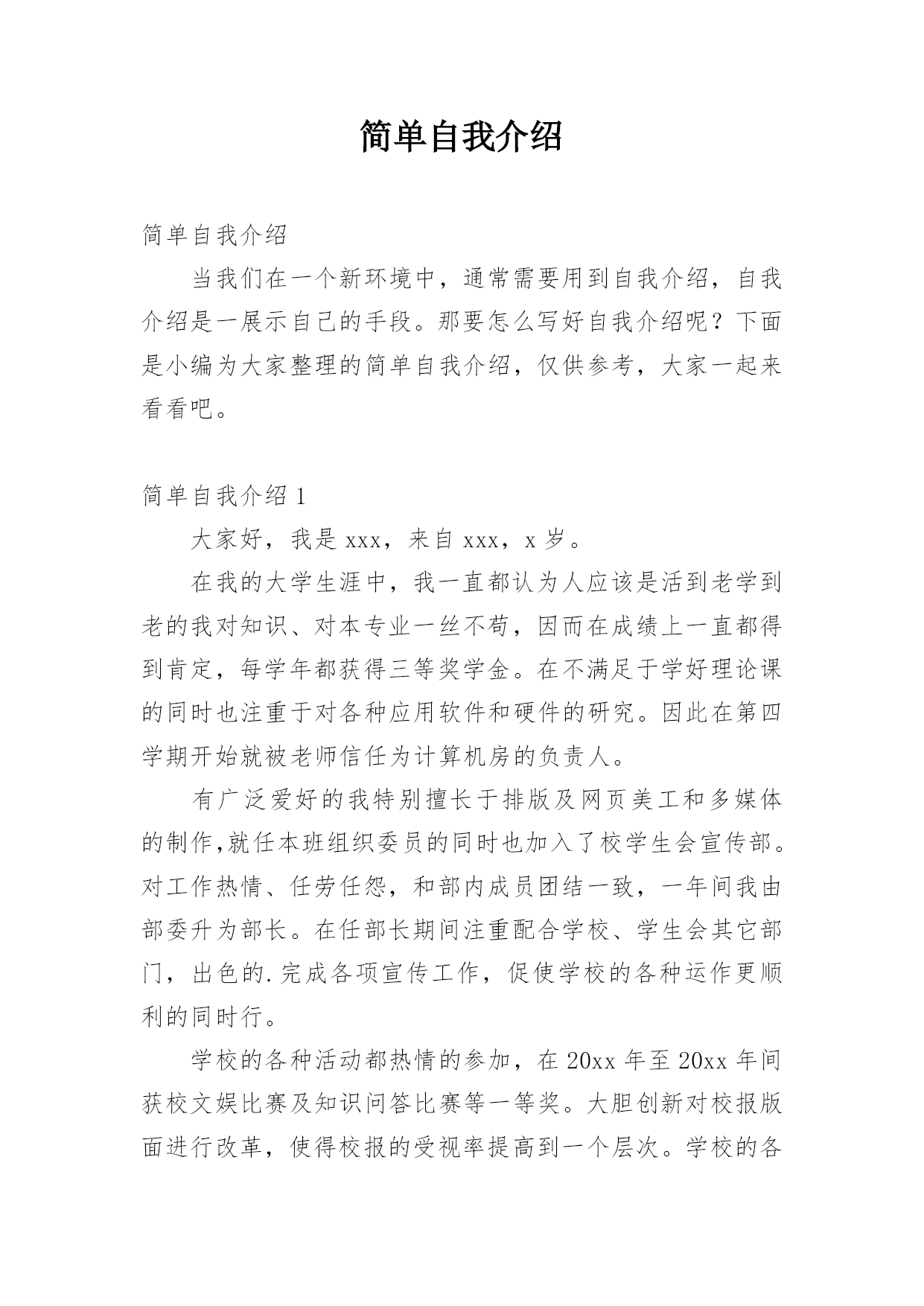 简单自我介绍

简单自我介绍

当我们在一个新环境中，通常需要用到自我介绍，自我介绍是一展示自己的手段。那要怎么写好自我介绍呢？下面是小编为大家整理的简单自我介绍，仅供参考，大家一起来看看吧。

简单自我介绍 1

大家好，我是 xxx，来自 xxx，x 岁。

在我的大学生涯中，我一直都认为人应该是活到老学到老的我对知识、对本专业一丝不苟，因而在成绩上一直都得到肯定，每学年都获得三等奖学金。在不满足于学好理论课的同时也注重于对各种应用软件和硬件的研究。因此在第四学期开始就被老师信任为计算机房的负责人。

有广泛爱好的我特别擅长于排版及网页美工和多媒体的制作,就任本班组织委员的同时也加入了校学生会宣传部。对工作热情、任劳任怨，和部内成员团结一致，一年间我由部委升为部长。在任部长期间注重配合学校、学生会其它部门，出色的.完成各项宣传工作，促使学校的各种运作更顺利的同时行。

学校的各种活动都热情的参加，在 20xx 年至 20xx 年间获校文娱比赛及知识问答比赛等一等奖。大胆创新对校报版面进行改革，使得校报的受视率提高到一个层次。学校的各